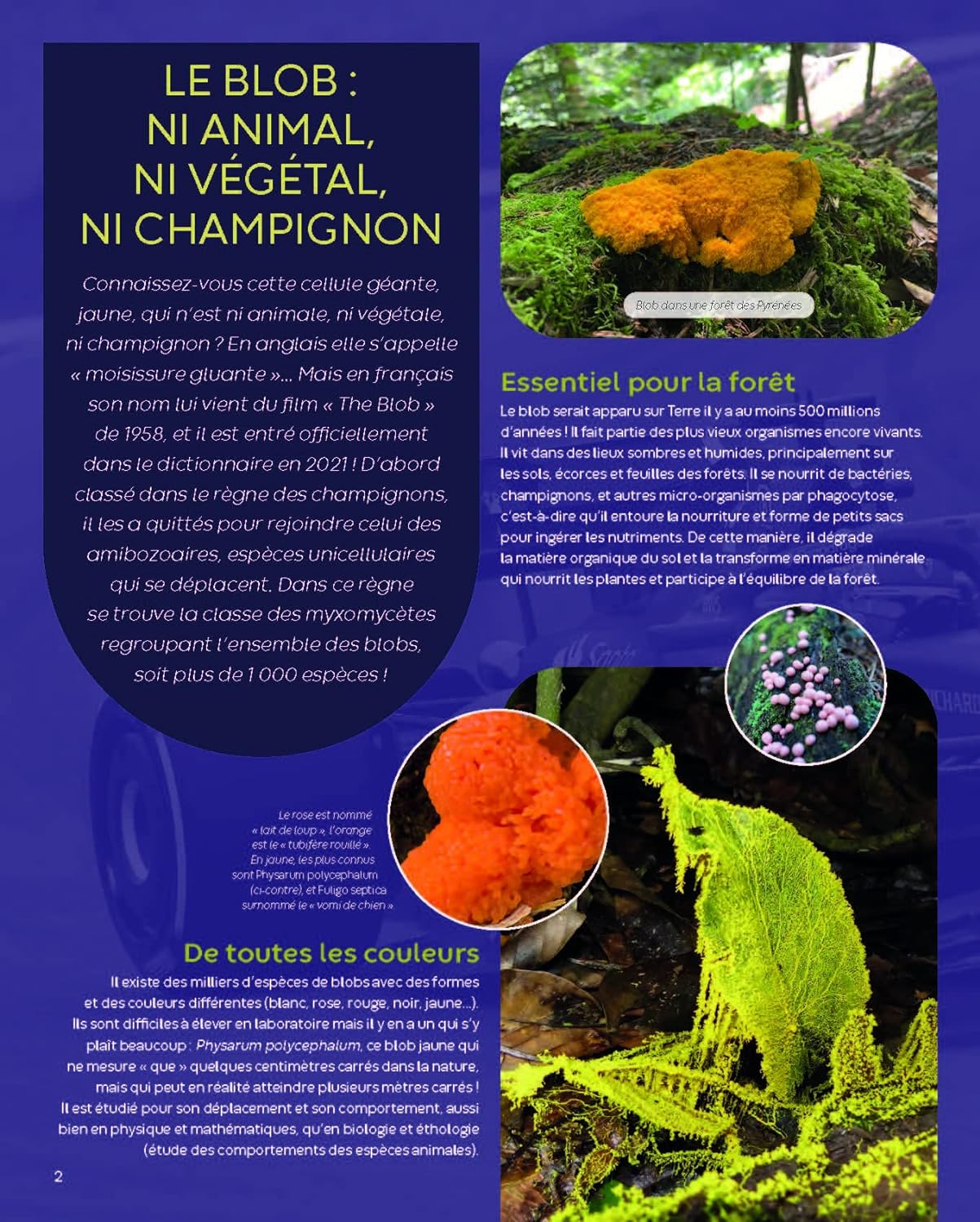 LE BLOB : NI ANIMAL, NI VÉGÉTAL, NI CHAMPIGNON

Connaissez-vous cette cellule géante, jaune, qui n'est ni animale, ni végétale, ni champignon ? En anglais elle s'appelle « moisissure gluante »... Mais en français son nom lui vient du film « The Blob » de 1958, et il est entré officiellement dans le dictionnaire en 2021 ! D'abord classé dans le règne des champignons, il les a quittés pour rejoindre celui des amibozoaires, espèces unicellulaires qui se déplacent. Dans ce règne se trouve la classe des myxomycètes regroupant l'ensemble des blobs, soit plus de 1 000 espèces !

Blob dans une forêt des Pyrénées

Essentiel pour la forêt

Le blob serait apparu sur Terre il y a au moins 500 millions d'années ! Il fait partie des plus vieux organismes encore vivants. Il vit dans des lieux sombres et humides, principalement sur les sols, écorces et feuilles des forêts. Il se nourrit de bactéries, champignons, et autres micro-organismes par phagocytose, c'est-à-dire qu'il entoure la nourriture et forme de petits sacs pour ingérer les nutriments. De cette manière, il dégrade la matière organique du sol et la transforme en matière minérale qui nourrit les plantes et participe à l'équilibre de la forêt.

Le rose est nommé « lait de loup », l'orange est le « tubifère rouillé ». En jaune, les plus connus sont Physarum polycephalum (ci-contre), et Fuligo septica surnommé le « vomi de chien »

De toutes les couleurs

Il existe des milliers d'espèces de blobs avec des formes et des couleurs différentes (blanc, rose, rouge, noir, jaune...). Ils sont difficiles à élever en laboratoire mais il y en a un qui s'y plaît beaucoup : Physarum polycephalum, ce blob jaune qui ne mesure « que » quelques centimètres carrés dans la nature, mais qui peut en réalité atteindre plusieurs mètres carrés ! Il est étudié pour son déplacement et son comportement, aussi bien en physique et mathématiques, qu'en biologie et éthologie (étude des comportements des espèces animales).

2